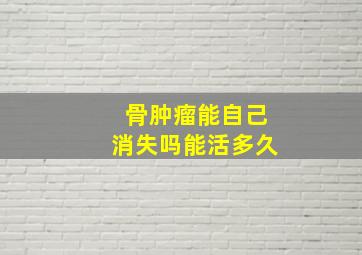 骨肿瘤能自己
消失吗能活多久